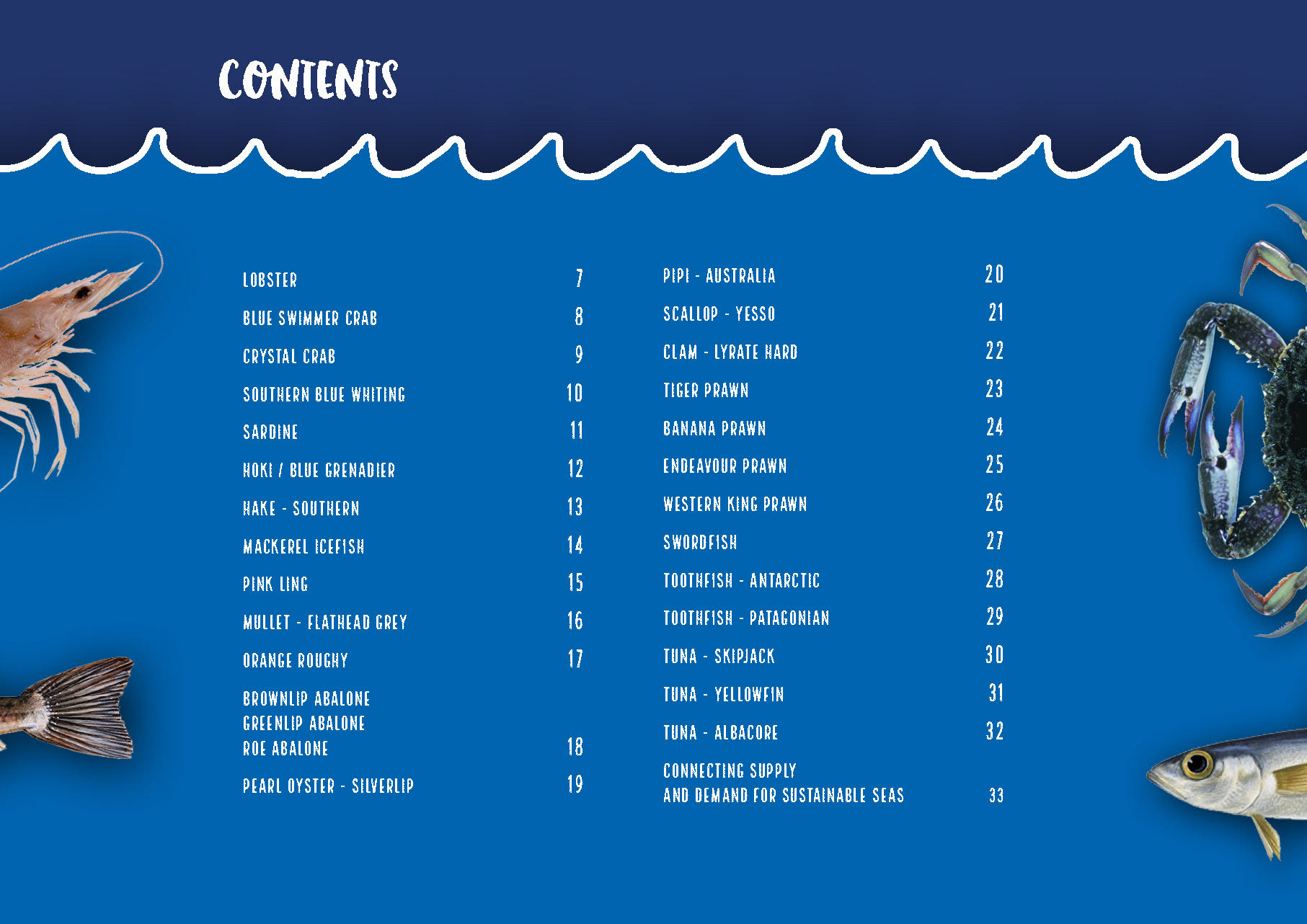 CONTENTS

LOBSTER 7

BLUE SWIMMER CRAB 8

CRYSTAL CRAB 9

SOUTHERN BLUE WHITING 10

SARDINE 11

HOKI / BLUE GRENADIER 12

HAKE - SOUTHERN 13

MACKEREL ICEFISH 14

PINK LING 15

MULLET - FLATHEAD GREY 16

ORANGE ROUGHY 17

BROWNLIP ABALONE
GREENLIP ABALONE
ROE ABALONE 18

PEARL OYSTER - SILVERLIP 19

PIPI - AUSTRALIA 20

SCALLOP - YESSO 21

CLAM - LYRATE HARD 22

TIGER PRAWN 23

BANANA PRAWN 24

ENDEAVOUR PRAWN 25

WESTERN KING PRAWN 26

SWORDFISH 27

TOOTHFISH - ANTARCTIC 28

TOOTHFISH - PATAGONIAN 29

TUNA - SKIPJACK 30

TUNA - YELLOWFIN 31

TUNA - ALBACORE 32

CONNECTING SUPPLY
AND DEMAND FOR SUSTAINABLE SEAS 33